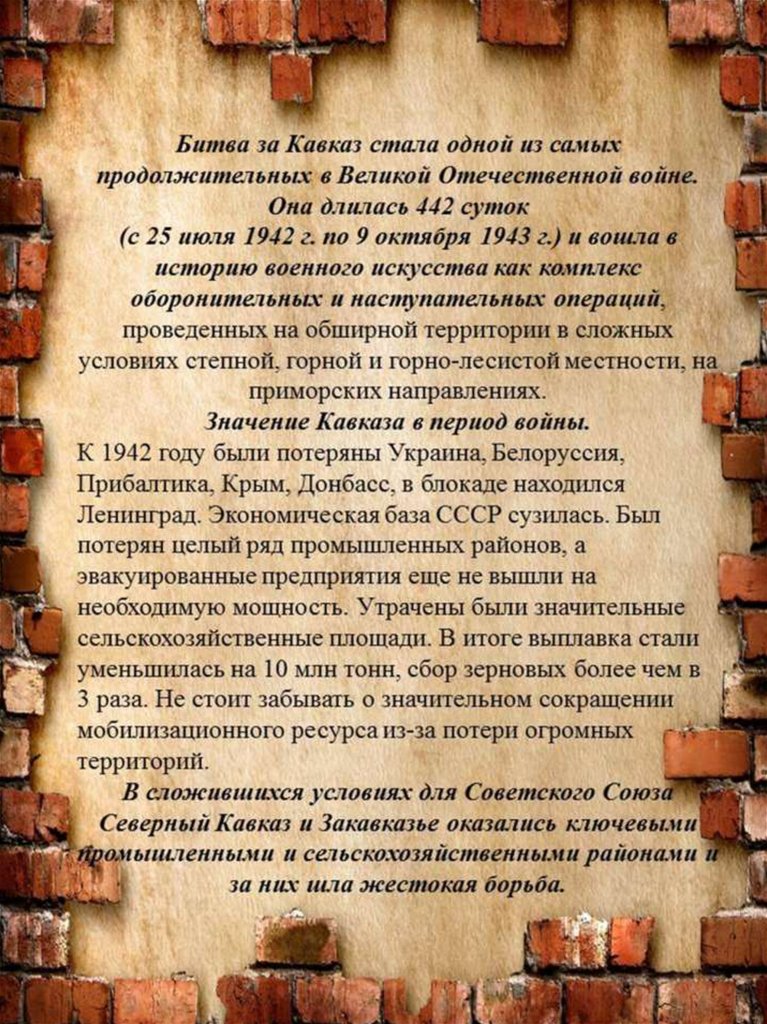 Битва за Кавказ стала одной из самых продолжительных в Великой Отечественной войне. Она длилась 442 суток (с 25 июля 1942 г. по 9 октября 1943 г.) и вошла в историю военного искусства как комплекс оборонительных и наступательных операций, проведенных на обширной территории в сложных условиях степной, горной и горно-лесистой местности, на приморских направлениях.

Значение Кавказа в период войны.

К 1942 году были потеряны Украина, Белоруссия, Прибалтика, Крым, Донбасс, в блокаде находился Ленинград. Экономическая база СССР сузилась. Был потерян целый ряд промышленных районов, а эвакуированные предприятия еще не вышли на необходимую мощность. Утрачены были значительные сельскохозяйственные площади. В итоге выплавка стали уменьшилась на 10 млн тонн, сбор зерновых более чем в 3 раза. Не стоит забывать о значительном сокращении мобилизационного ресурса из-за потери огромных территорий.

В сложившихся условиях для Советского Союза Северный Кавказ и Закавказье оказались ключевыми промышленными и сельскохозяйственными районами и за них шла жестокая борьба.